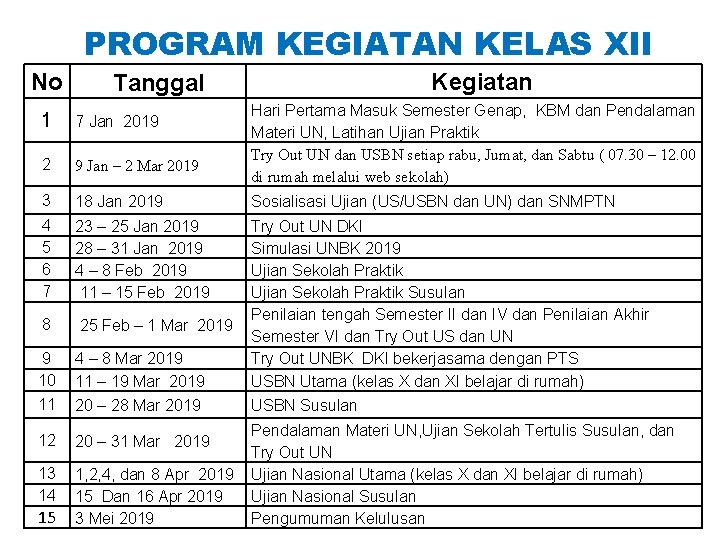 PROGRAM KEGIATAN KELAS XII

| No | Tanggal | Kegiatan |
|---|---|---|
| 1 | 7 Jan 2019 | Hari Pertama Masuk Semester Genap, KBM dan Pendalaman Materi UN, Latihan Ujian Praktik |
| 2 | 9 Jan – 2 Mar 2019 | Try Out UN dan USBN setiap rabu, Jumat, dan Sabtu ( 07.30 – 12.00 di rumah melalui web sekolah) |
| 3 | 18 Jan 2019 | Sosialisasi Ujian (US/USBN dan UN) dan SNMPTN |
| 4 | 23 – 25 Jan 2019 | Try Out UN DKI |
| 5 | 28 – 31 Jan 2019 | Simulasi UNBK 2019 |
| 6 | 4 – 8 Feb 2019 | Ujian Sekolah Praktik |
| 7 | 11 – 15 Feb 2019 | Ujian Sekolah Praktik Susulan |
| 8 | 25 Feb – 1 Mar 2019 | Penilaian tengah Semester II dan IV dan Penilaian Akhir Semester VI dan Try Out US dan UN |
| 9 | 4 – 8 Mar 2019 | Try Out UNBK DKI bekerjasama dengan PTS |
| 10 | 11 – 19 Mar 2019 | USBN Utama (kelas X dan XI belajar di rumah) |
| 11 | 20 – 28 Mar 2019 | USBN Susulan |
| 12 | 20 – 31 Mar 2019 | Pendalaman Materi UN,Ujian Sekolah Tertulis Susulan, dan Try Out UN |
| 13 | 1,2,4, dan 8 Apr 2019 | Ujian Nasional Utama (kelas X dan XI belajar di rumah) |
| 14 | 15 Dan 16 Apr 2019 | Ujian Nasional Susulan |
| 15 | 3 Mei 2019 | Pengumuman Kelulusan |